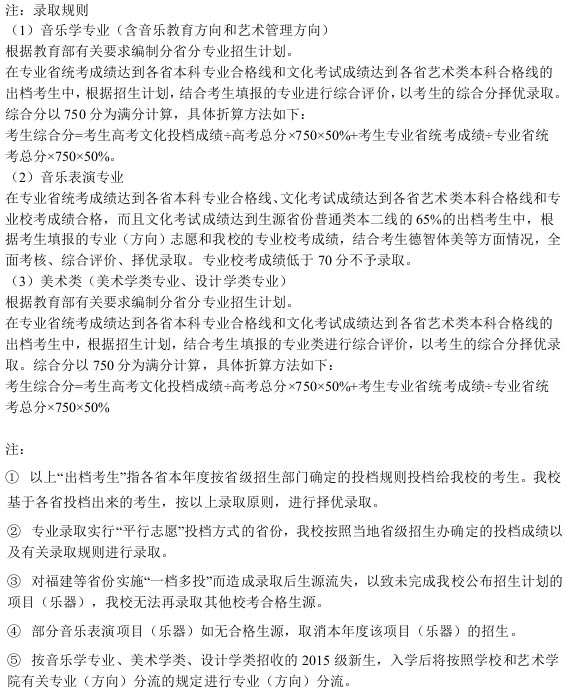 注：录取规则
（1）音乐学专业（含音乐教育方向和艺术管理方向）
根据教育部有关要求编制分省分专业招生计划。
在专业省统考成绩达到各省本科专业合格线和文化考试成绩达到各省艺术类本科合格线的出档考生中，根据招生计划，结合考生填报的专业进行综合评价，以考生的综合分择优录取。综合分以 750 分为满分计算，具体折算方法如下：
考生综合分=考生高考文化投档成绩÷高考总分×750×50%+考生专业省统考成绩÷专业省统考总分×750×50%。
（2）音乐表演专业
在专业省统考成绩达到各省本科专业合格线、文化考试成绩达到各省艺术类本科合格线和专业校考成绩合格，而且文化考试成绩达到生源省份普通类本二线的 65%的出档考生中，根据考生填报的专业（方向）志愿和我校的专业校考成绩，结合考生德智体美等方面情况，全面考核、综合评价、择优录取。专业校考成绩低于 70 分不予录取。
（3）美术类（美术学类专业、设计学类专业）
根据教育部有关要求编制分省分专业招生计划。
在专业省统考成绩达到各省本科专业合格线和文化考试成绩达到各省艺术类本科合格线的出档考生中，根据招生计划，结合考生填报的专业类进行综合评价，以考生的综合分择优录取。综合分以 750 分为满分计算，具体折算方法如下：
考生综合分=考生高考文化投档成绩÷高考总分×750×50%+考生专业省统考成绩÷专业省统考总分×750×50%

注：
① 以上“出档考生”指各省本年度按省级招生部门确定的投档规则投档给我校的考生。我校基于各省投档出来的考生，按以上录取原则，进行择优录取。
② 专业录取实行“平行志愿”投档方式的省份，我校按照当地省级招生办确定的投档成绩以及有关录取规则进行录取。
③ 对福建等省份实施“一档多投”而造成录取后生源流失，以致未完成我校公布招生计划的项目（乐器），我校无法再录取其他校考合格生源。
④ 部分音乐表演项目（乐器）如无合格生源，取消本年度该项目（乐器）的招生。
⑤ 按音乐学专业、美术学类、设计学类招收的 2015 级新生，入学后将按照学校和艺术学院有关专业（方向）分流的规定进行专业（方向）分流。